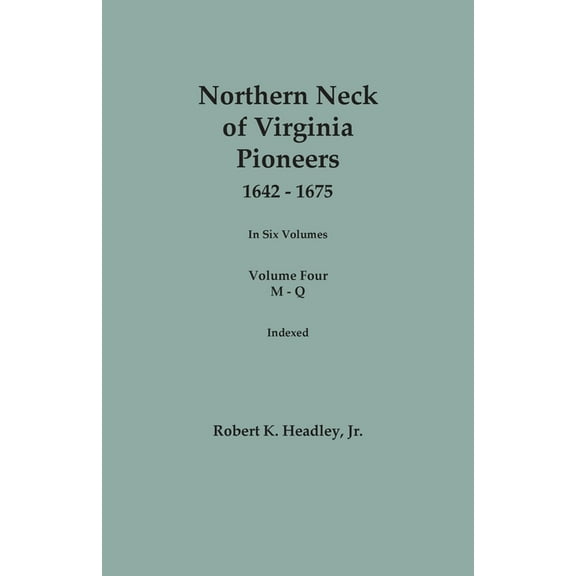 Northern Neck
of Virginia
Pioneers
1642 - 1675

In Six Volumes

Volume Four
M - Q

Indexed

Robert K. Headley, Jr.